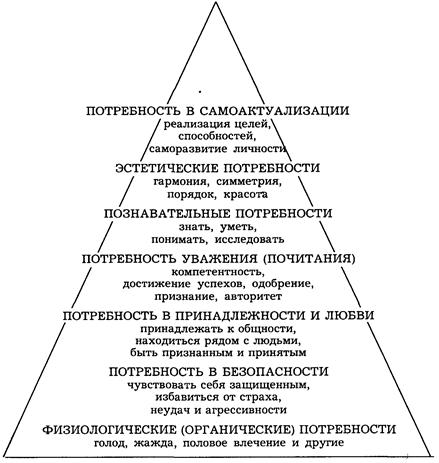 ПОТРЕБНОСТЬ В САМОАКТУАЛИЗАЦИИ
реализация целей, способностей, саморазвитие личности

ЭСТЕТИЧЕСКИЕ ПОТРЕБНОСТИ
гармония, симметрия, порядок, красота

ПОЗНАВАТЕЛЬНЫЕ ПОТРЕБНОСТИ
знать, уметь, понимать, исследовать

ПОТРЕБНОСТЬ УВАЖЕНИЯ (ПОЧИТАНИЯ)
компетентность, достижение успехов, одобрение, признание, авторитет

ПОТРЕБНОСТЬ В ПРИНАДЛЕЖНОСТИ И ЛЮБВИ
принадлежать к общности, находиться рядом с людьми, быть признанным и принятым

ПОТРЕБНОСТЬ В БЕЗОПАСНОСТИ
чувствовать себя защищенным, избавиться от страха, неудач и агрессивности

ФИЗИОЛОГИЧЕСКИЕ (ОРГАНИЧЕСКИЕ) ПОТРЕБНОСТИ
голод, жажда, половое влечение и другие